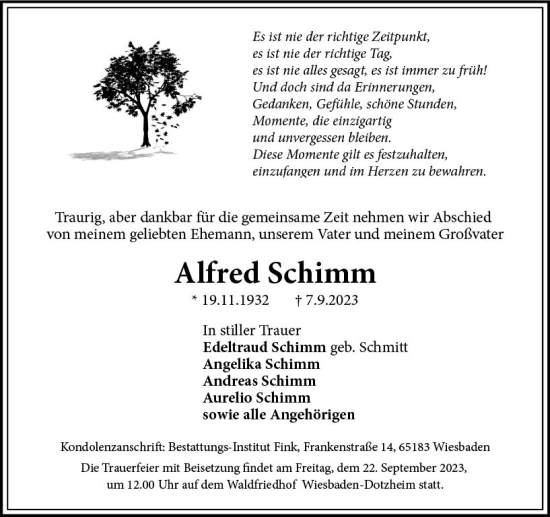 Es ist nie der richtige Zeitpunkt,
es ist nie der richtige Tag,
es ist nie alles gesagt, es ist immer zu früh!
Und doch sind da Erinnerungen,
Gedanken, Gefühle, schöne Stunden,
Momente, die einzigartig
und unvergessen bleiben.
Diese Momente gilt es festzuhalten,
einzufangen und im Herzen zu bewahren.

Traurig, aber dankbar für die gemeinsame Zeit nehmen wir Abschied von meinem geliebten Ehemann, unserem Vater und meinem Großvater

Alfred Schimm

* 19.11.1932 † 7.9.2023

In stiller Trauer
Edeltraud Schimm geb. Schmitt
Angelika Schimm
Andreas Schimm
Aurelio Schimm
sowie alle Angehörigen

Kondolenzanschrift: Bestattungs-Institut Fink, Frankenstraße 14, 65183 Wiesbaden

Die Trauerfeier mit Beisetzung findet am Freitag, dem 22. September 2023, um 12.00 Uhr auf dem Waldfriedhof Wiesbaden-Dotzheim statt.